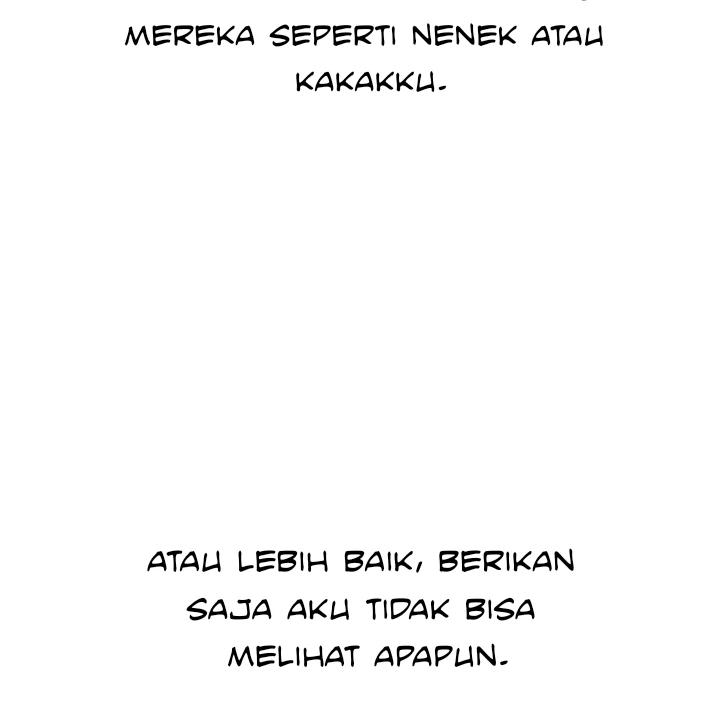 MEREKA SEPERTI NENEK ATAU KAKAKKU.

ATAU LEBIH BAIK, BERIKAN SAJA AKU TIDAK BISA MELIHAT APAPUN.